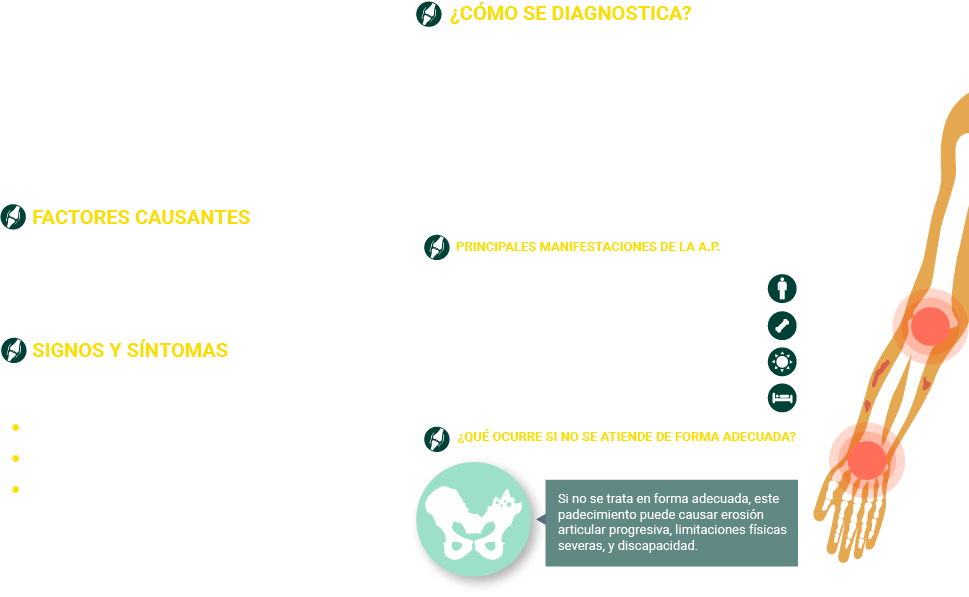 ¿CÓMO SE DIAGNOSTICA?

FACTORES CAUSANTES

PRINCIPALES MANIFESTACIONES DE LA A.P.

SIGNOS Y SÍNTOMAS

¿QUÉ OCURRE SI NO SE ATIENDE DE FORMA ADECUADA?

Si no se trata en forma adecuada, este padecimiento puede causar erosión articular progresiva, limitaciones físicas severas, y discapacidad.